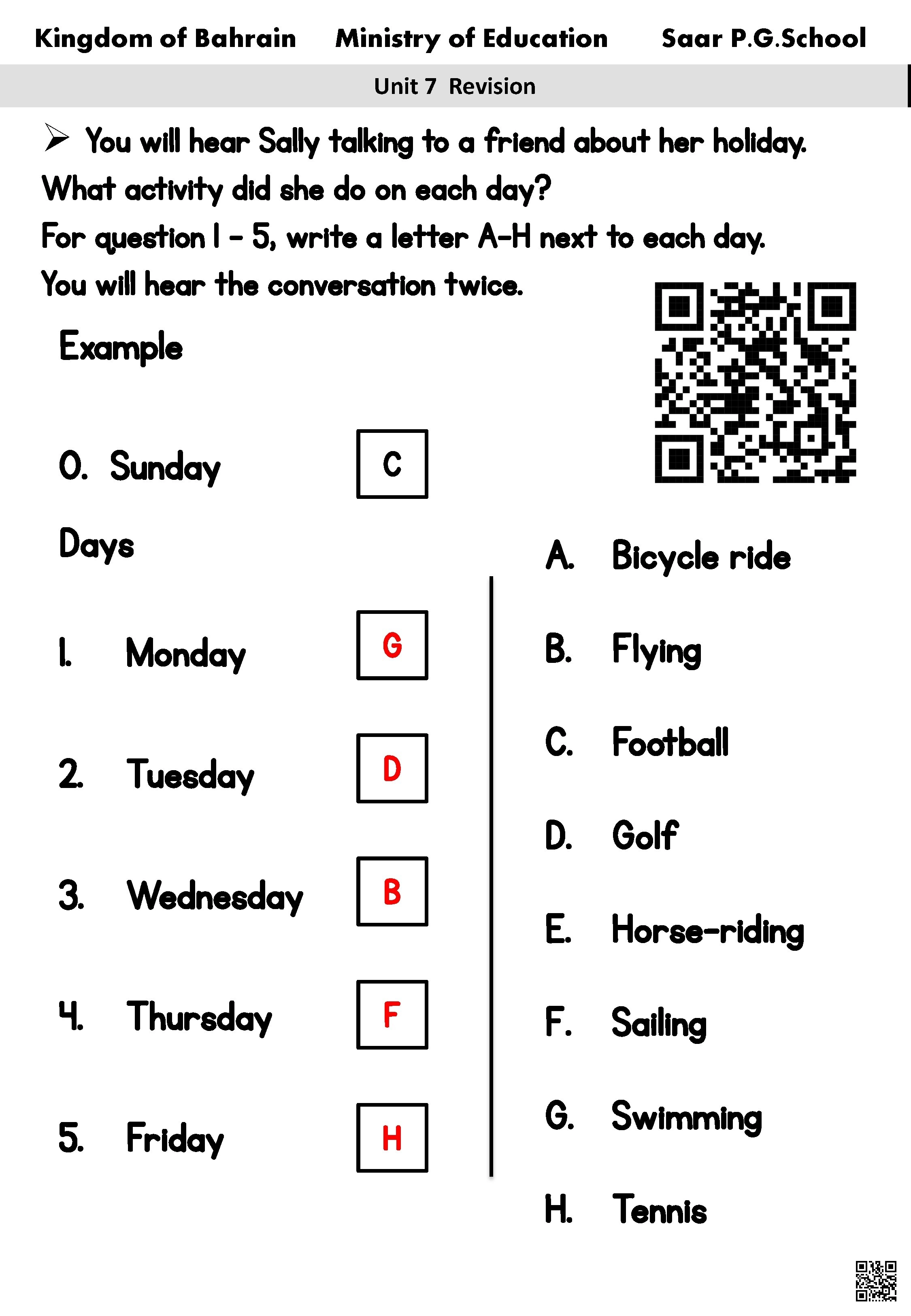 Kingdom of Bahrain Ministry of Education Saar P.G.School

Unit 7 Revision

➢ You will hear Sally talking to a friend about her holiday. What activity did she do on each day?
For question 1 – 5, write a letter A-H next to each day.
You will hear the conversation twice.

Example

0. Sunday C

Days

1. Monday G

2. Tuesday D

3. Wednesday B

4. Thursday F

5. Friday H

A. Bicycle ride

B. Flying

C. Football

D. Golf

E. Horse-riding

F. Sailing

G. Swimming

H. Tennis